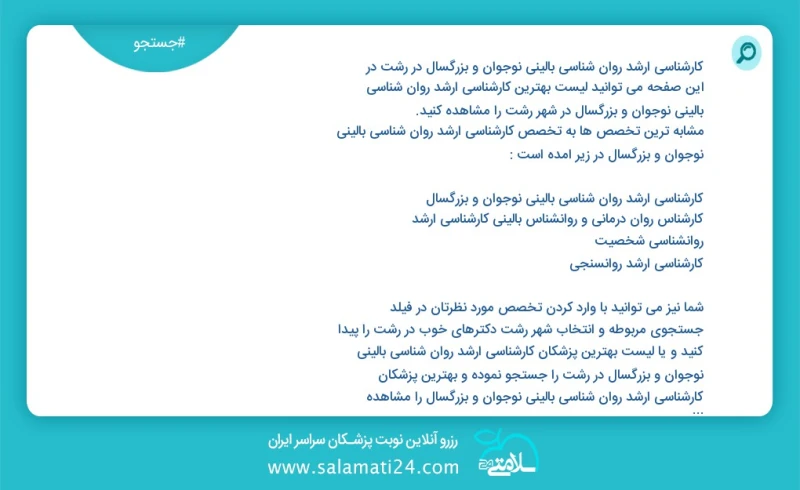 #جستجو

کارشناسی ارشد روان شناسی بالینی نوجوان و بزرگسال در رشت در این صفحه می توانید لیست بهترین کارشناسی ارشد روان شناسی بالینی نوجوان و بزرگسال در شهر رشت را مشاهده کنید.
مشابه ترین تخصص ها به تخصص کارشناسی ارشد روان شناسی بالینی نوجوان و بزرگسال در زیر امده است :

کارشناسی ارشد روان شناسی بالینی نوجوان و بزرگسال
کارشناس روان درمانی و روانشناس بالینی کارشناسی ارشد
روانشناسی شخصیت
کارشناسی ارشد روانسنجی

شما نیز می توانید با وارد کردن تخصص مورد نظرتان در فیلد جستجوی مربوطه و انتخاب شهر رشت دکترهای خوب در رشت را پیدا کنید و یا لیست بهترین پزشکان کارشناسی ارشد روان شناسی بالینی نوجوان و بزرگسال در رشت را جستجو نموده و بهترین پزشکان کارشناسی ارشد روان شناسی بالینی نوجوان و بزرگسال را مشاهده ...

رزرو آنلاین نوبت پزشکان سراسر ایران
www.salamati24.com
سلامتی ۲۴